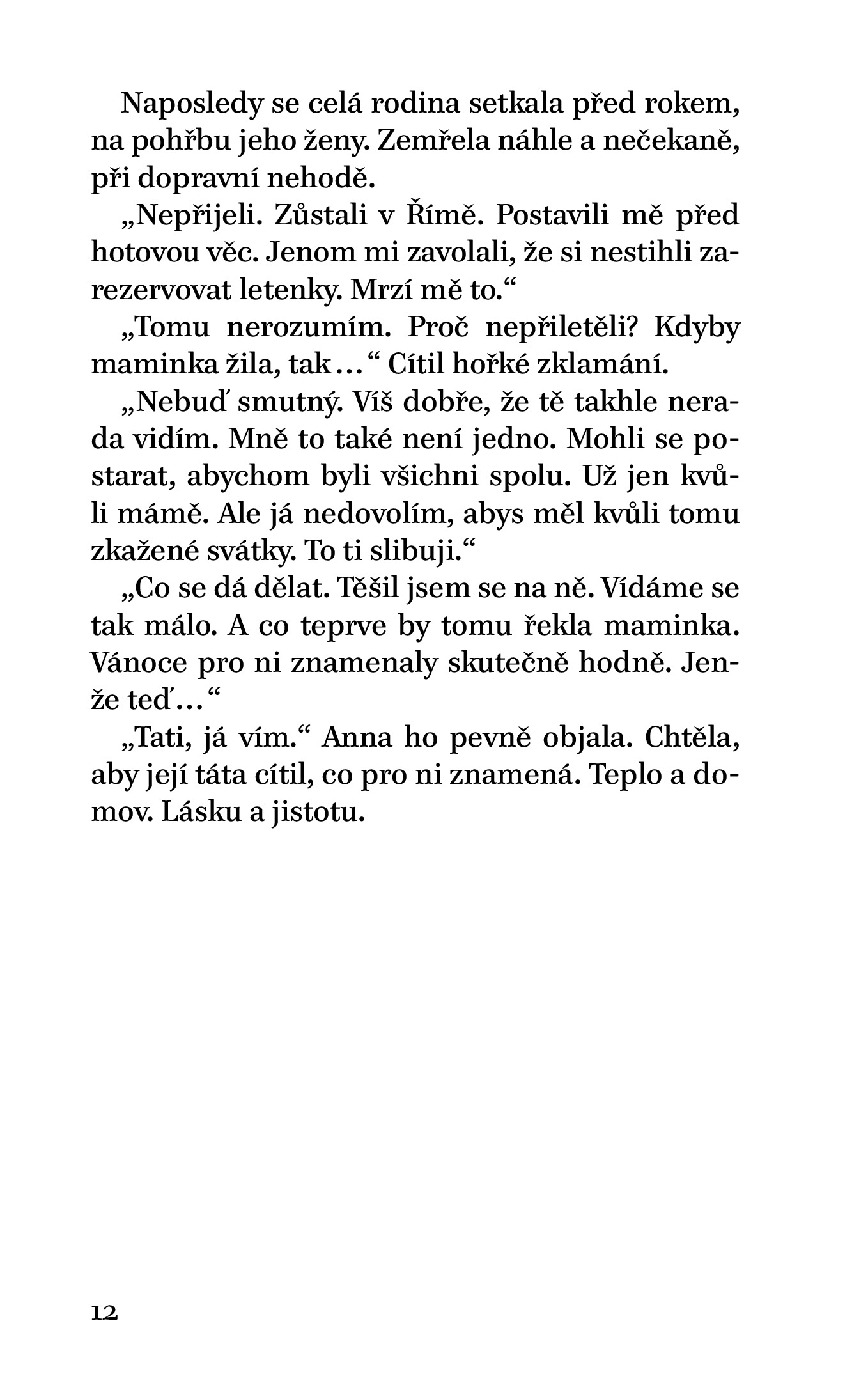 Naposledy se celá rodina setkala před rokem, na pohřbu jeho ženy. Zemřela náhle a nečekaně, při dopravní nehodě.

„Nepřijeli. Zůstali v Římě. Postavili mě před hotovou věc. Jenom mi zavolali, že si nestihli zarezervovat letenky. Mrzí mě to.“

„Tomu nerozumím. Proč nepřiletěli? Kdyby maminka žila, tak…“ Cítil hořké zklamání.

„Nebuď smutný. Víš dobře, že tě takhle nerada vidím. Mně to také není jedno. Mohli se postarat, abychom byli všichni spolu. Už jen kvůli mámě. Ale já nedovolím, abys měl kvůli tomu zkažené svátky. To ti slibuji.“

„Co se dá dělat. Těšil jsem se na ně. Vídáme se tak málo. A co teprve by tomu řekla maminka. Vánoce pro ni znamenaly skutečně hodně. Jenže teď…“

„Tati, já vím.“ Anna ho pevně objala. Chtěla, aby její táta cítil, co pro ni znamená. Teplo a domov. Lásku a jistotu.

12